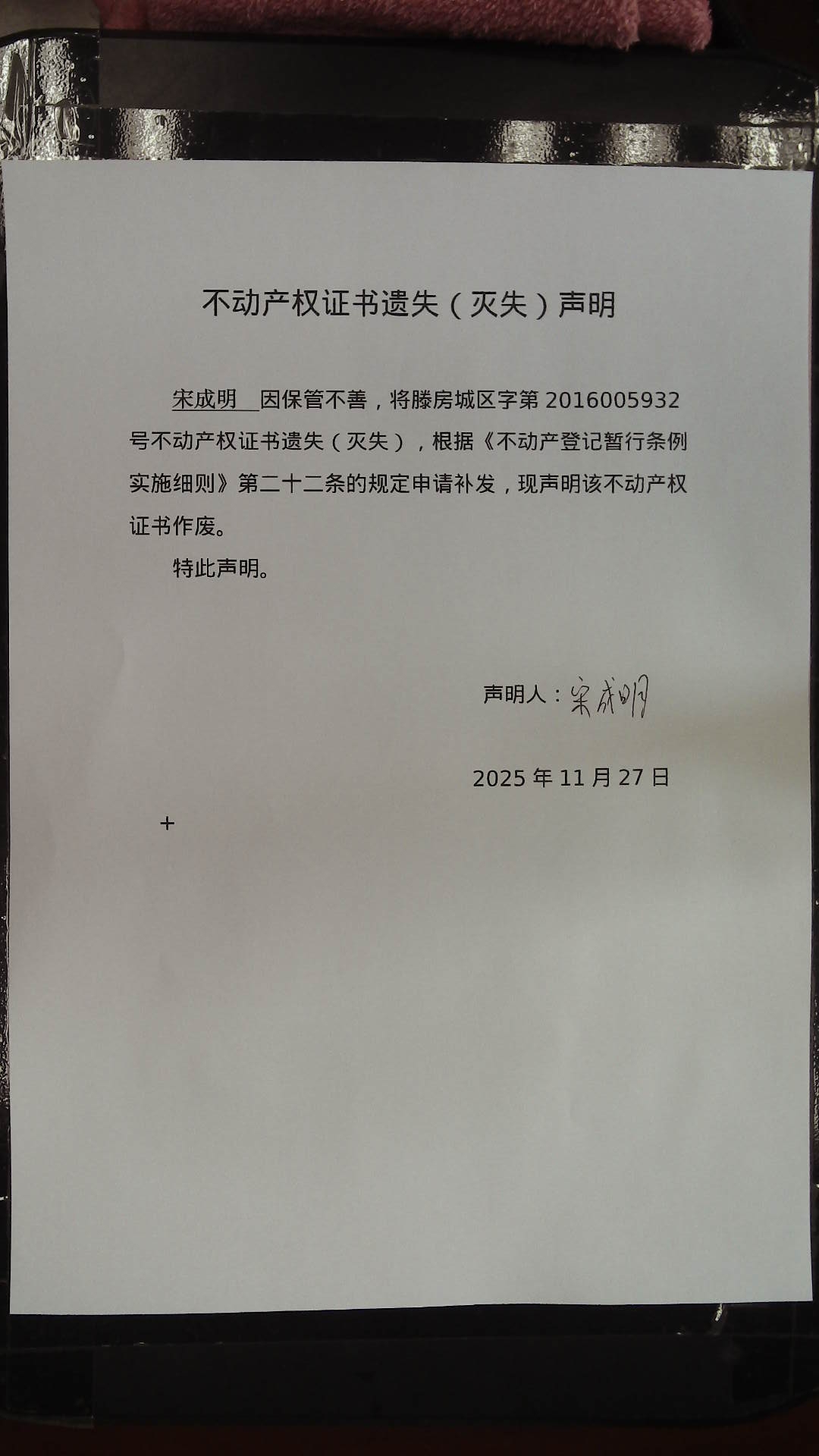 不动产权证书遗失（灭失）声明

宋成明因保管不善，将滕房城区字第2016005932号不动产权证书遗失（灭失），根据《不动产登记暂行条例实施细则》第二十二条的规定申请补发，现声明该不动产权证书作废。

特此声明。

声明人：宋成明

2025年11月27日

+